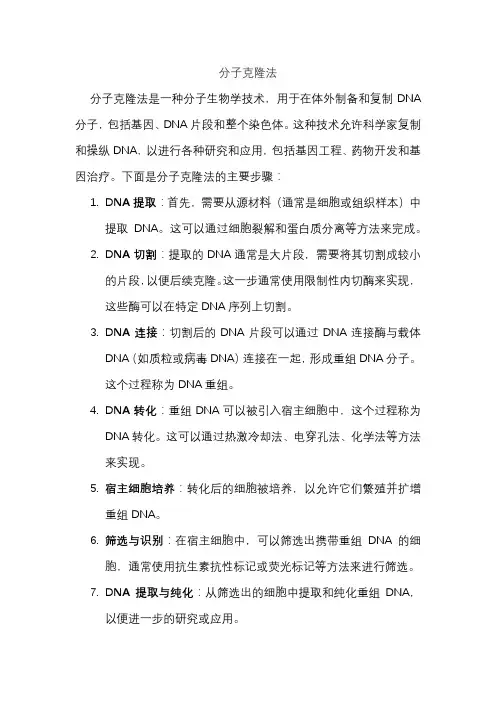 分子克隆法

分子克隆法是一种分子生物学技术，用于在体外制备和复制 DNA 分子，包括基因、DNA 片段和整个染色体。这种技术允许科学家复制和操纵 DNA，以进行各种研究和应用，包括基因工程、药物开发和基因治疗。下面是分子克隆法的主要步骤：

1. DNA 提取：首先，需要从源材料（通常是细胞或组织样本）中提取 DNA。这可以通过细胞裂解和蛋白质分离等方法来完成。
2. DNA 切割：提取的 DNA 通常是大片段，需要将其切割成较小的片段，以便后续克隆。这一步通常使用限制性内切酶来实现，这些酶可以在特定 DNA 序列上切割。
3. DNA 连接：切割后的 DNA 片段可以通过 DNA 连接酶与载体 DNA（如质粒或病毒 DNA）连接在一起，形成重组 DNA 分子。这个过程称为 DNA 重组。
4. DNA 转化：重组 DNA 可以被引入宿主细胞中，这个过程称为 DNA 转化。这可以通过热激冷却法、电穿孔法、化学法等方法来实现。
5. 宿主细胞培养：转化后的细胞被培养，以允许它们繁殖并扩增重组 DNA。
6. 筛选与识别：在宿主细胞中，可以筛选出携带重组 DNA 的细胞，通常使用抗生素抗性标记或荧光标记等方法来进行筛选。
7. DNA 提取与纯化：从筛选出的细胞中提取和纯化重组 DNA，以便进一步的研究或应用。